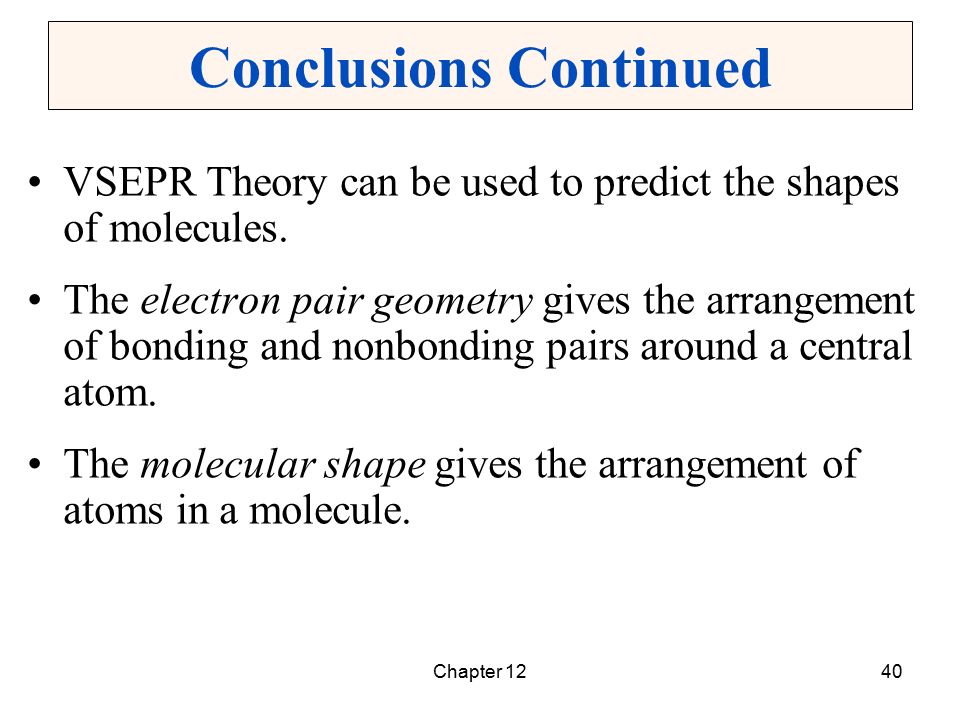 Conclusions Continued

• VSEPR Theory can be used to predict the shapes of molecules.

• The electron pair geometry gives the arrangement of bonding and nonbonding pairs around a central atom.

• The molecular shape gives the arrangement of atoms in a molecule.

Chapter 12

40